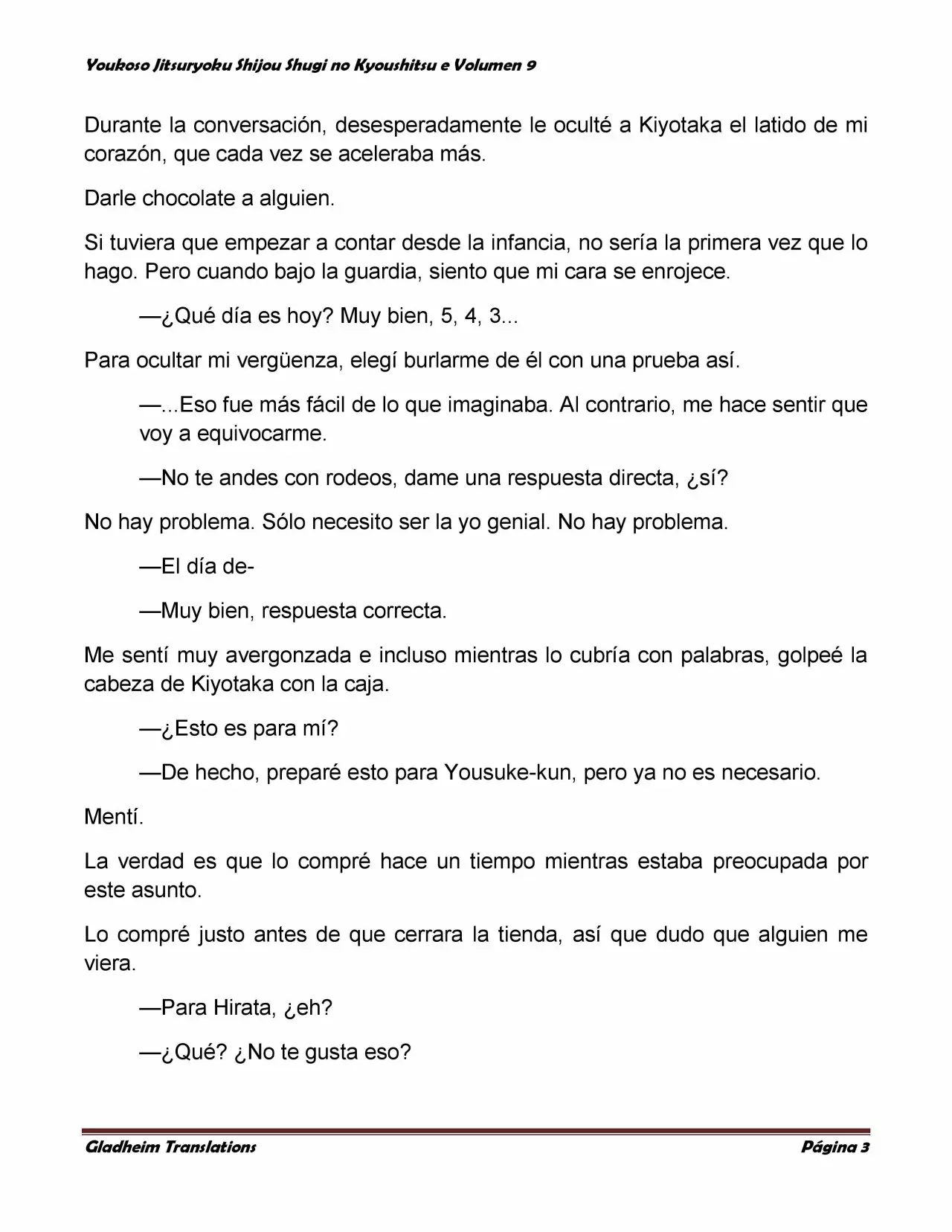 Youkoso Jitsuryoku Shijou Shugi no Kyoushitsu e Volumen 9

Durante la conversación, desesperadamente le oculté a Kiyotaka el latido de mi corazón, que cada vez se aceleraba más.

Darle chocolate a alguien.

Si tuviera que empezar a contar desde la infancia, no sería la primera vez que lo hago. Pero cuando bajo la guardia, siento que mi cara se enrojece.

—¿Qué día es hoy? Muy bien, 5, 4, 3...

Para ocultar mi vergüenza, elegí burlarme de él con una prueba así.

—...Eso fue más fácil de lo que imaginaba. Al contrario, me hace sentir que voy a equivocarme.

—No te andes con rodeos, dame una respuesta directa, ¿sí?

No hay problema. Sólo necesito ser la yo genial. No hay problema.

—El día de-

—Muy bien, respuesta correcta.

Me sentí muy avergonzada e incluso mientras lo cubría con palabras, golpeé la cabeza de Kiyotaka con la caja.

—¿Esto es para mí?

—De hecho, preparé esto para Yousuke-kun, pero ya no es necesario.

Mentí.

La verdad es que lo compré hace un tiempo mientras estaba preocupada por este asunto.

Lo compré justo antes de que cerrara la tienda, así que dudo que alguien me viera.

—Para Hirata, ¿eh?

—¿Qué? ¿No te gusta eso?

Gladheim Translations

Página 3